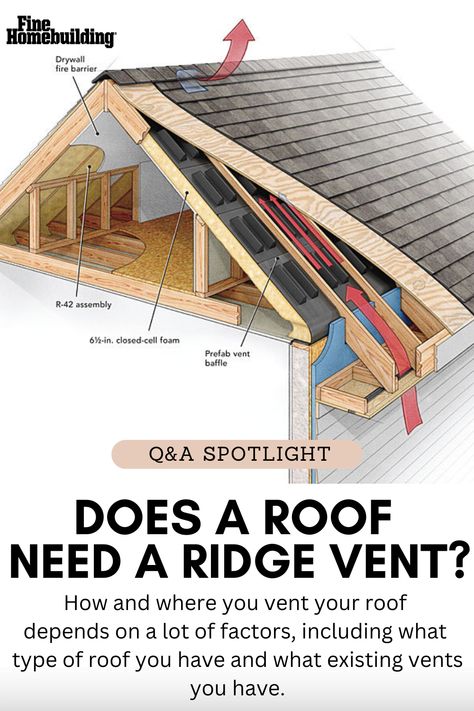 Fine Homebuilding

Drywall fire barrier

R-42 assembly

6½-in. closed-cell foam

Prefab vent baffle

Q&A SPOTLIGHT

DOES A ROOF NEED A RIDGE VENT?

How and where you vent your roof depends on a lot of factors, including what type of roof you have and what existing vents you have.